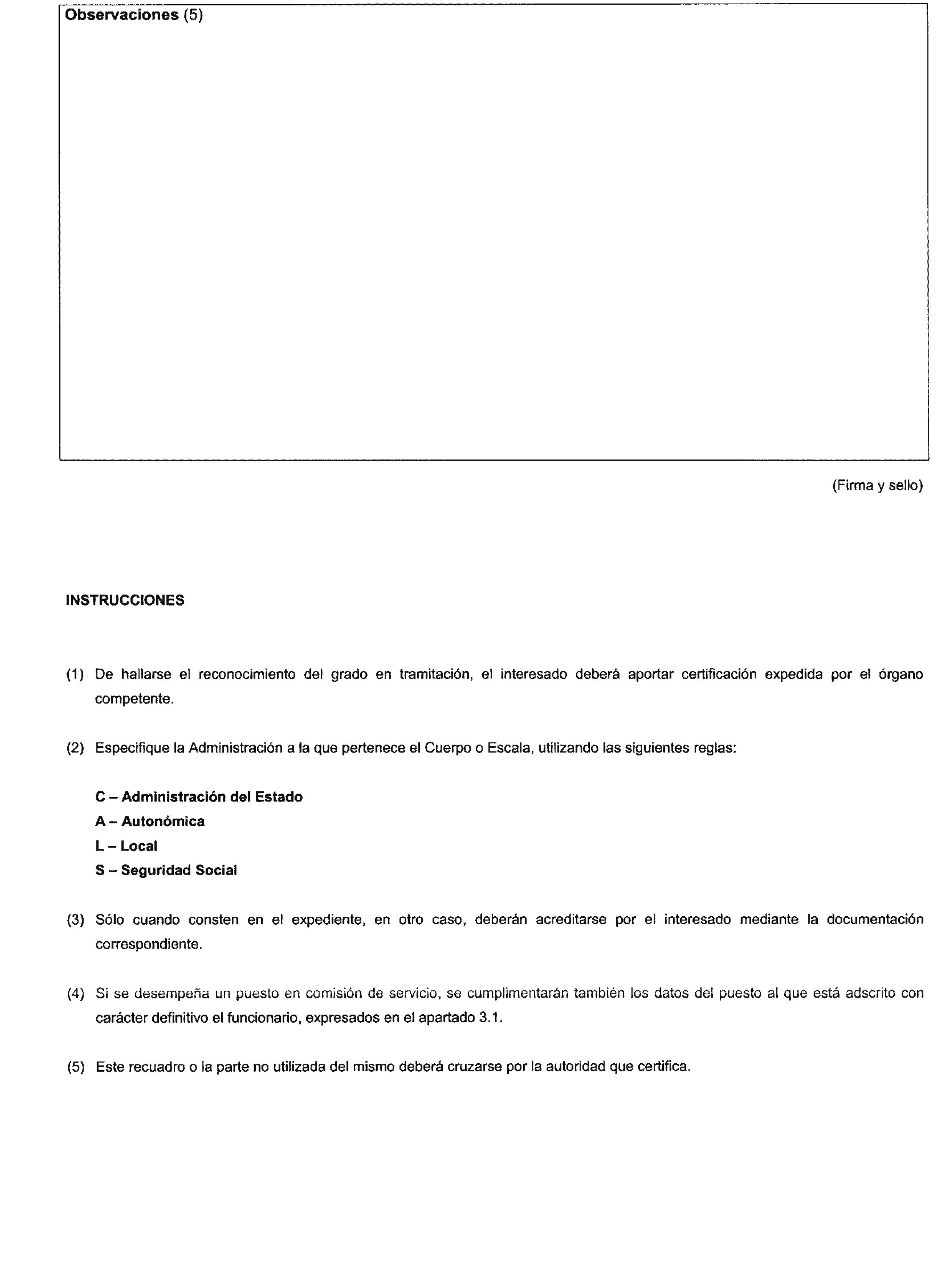 Observaciones (5)

(Firma y sello)

INSTRUCCIONES

(1) De hallarse el reconocimiento del grado en tramitación, el interesado deberá aportar certificación expedida por el órgano competente.

(2) Especifique la Administración a la que pertenece el Cuerpo o Escala, utilizando las siguientes reglas:

C – Administración del Estado
A – Autonómica
L – Local
S – Seguridad Social

(3) Sólo cuando consten en el expediente, en otro caso, deberán acreditarse por el interesado mediante la documentación correspondiente.

(4) Si se desempeña un puesto en comisión de servicio, se cumplimentarán también los datos del puesto al que está adscrito con carácter definitivo el funcionario, expresados en el apartado 3.1.

(5) Este recuadro o la parte no utilizada del mismo deberá cruzarse por la autoridad que certifica.